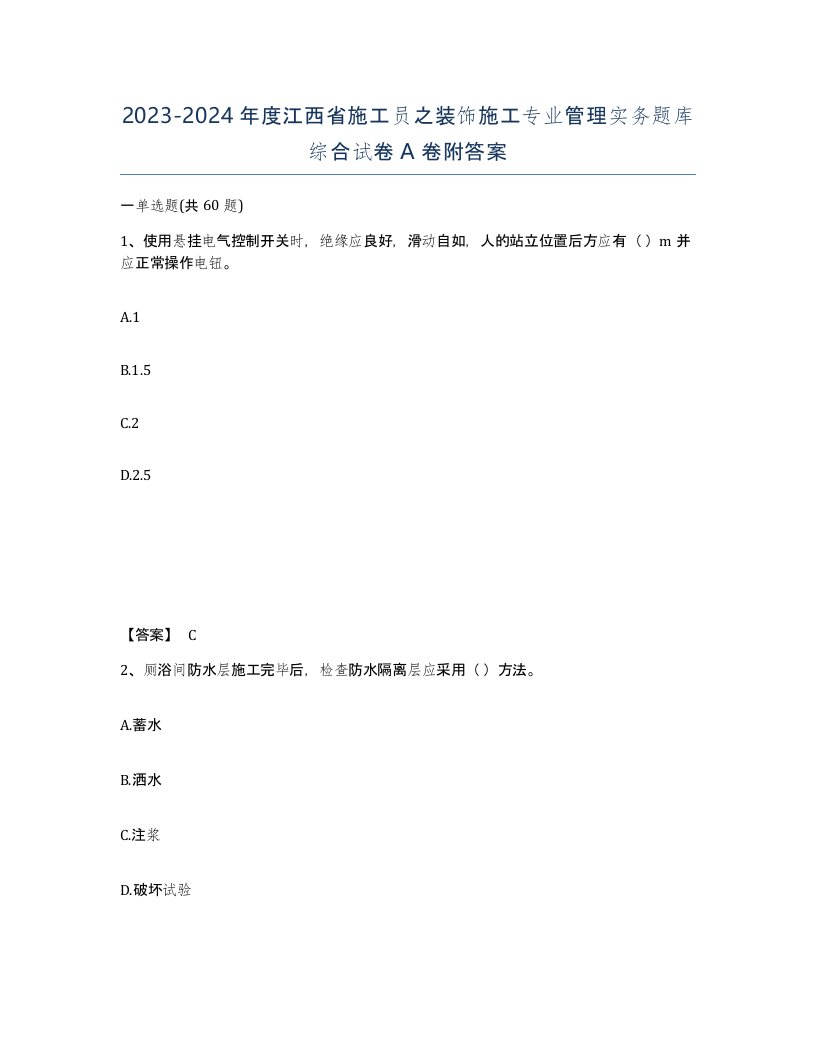 2023-2024年度江西省施工员之装饰施工专业管理实务题库综合试卷A卷附答案

一单选题(共60题)

1、使用悬挂电气控制开关时，绝缘应良好，滑动自如，人的站立位置后方应有（）m并应正常操作电钮。

A.1

B.1.5

C.2

D.2.5

【答案】 C

2、厕浴间防水层施工完毕后，检查防水隔离层应采用（）方法。

A.蓄水

B.洒水

C.注浆

D.破坏试验